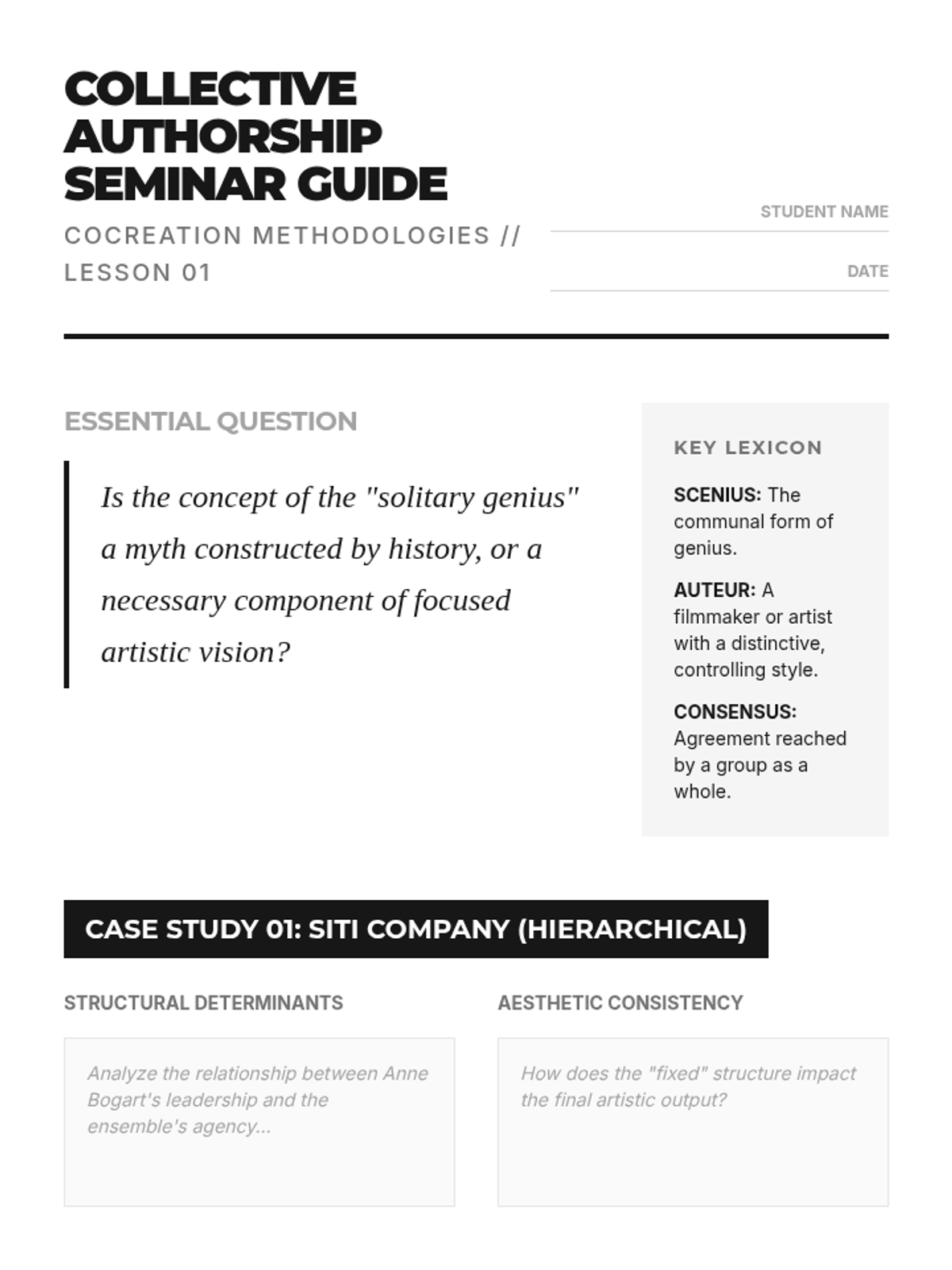 COLLECTIVE AUTHORSHIP SEMINAR GUIDE

COCREATION METHODOLOGIES // LESSON 01

STUDENT NAME

DATE

ESSENTIAL QUESTION

Is the concept of the "solitary genius" a myth constructed by history, or a necessary component of focused artistic vision?

KEY LEXICON

SCENIUS: The communal form of genius.

AUTEUR: A filmmaker or artist with a distinctive, controlling style.

CONSENSUS: Agreement reached by a group as a whole.

CASE STUDY 01: SITI COMPANY (HIERARCHICAL)

STRUCTURAL DETERMINANTS

Analyze the relationship between Anne Bogart's leadership and the ensemble's agency...

AESTHETIC CONSISTENCY

How does the "fixed" structure impact the final artistic output?